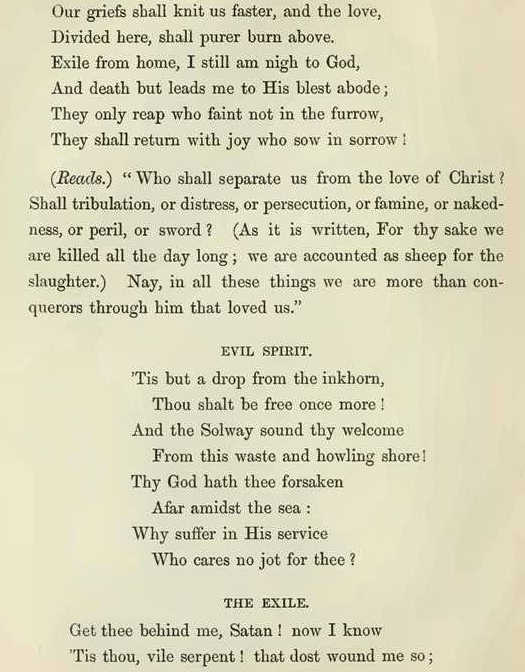 Our griefs shall knit us faster, and the love,
Divided here, shall purer burn above.
Exile from home, I still am nigh to God,
And death but leads me to His blest abode;
They only reap who faint not in the furrow,
They shall return with joy who sow in sorrow!

(Reads.) "Who shall separate us from the love of Christ? Shall tribulation, or distress, or persecution, or famine, or nakedness, or peril, or sword? (As it is written, For thy sake we are killed all the day long; we are accounted as sheep for the slaughter.) Nay, in all these things we are more than conquerors through him that loved us."

EVIL SPIRIT.

'Tis but a drop from the inkhorn,
Thou shalt be free once more!
And the Solway sound thy welcome
From this waste and howling shore!
Thy God hath thee forsaken
Afar amidst the sea:
Why suffer in His service
Who cares no jot for thee?

THE EXILE.

Get thee behind me, Satan! now I know
'Tis thou, vile serpent! that dost wound me so;